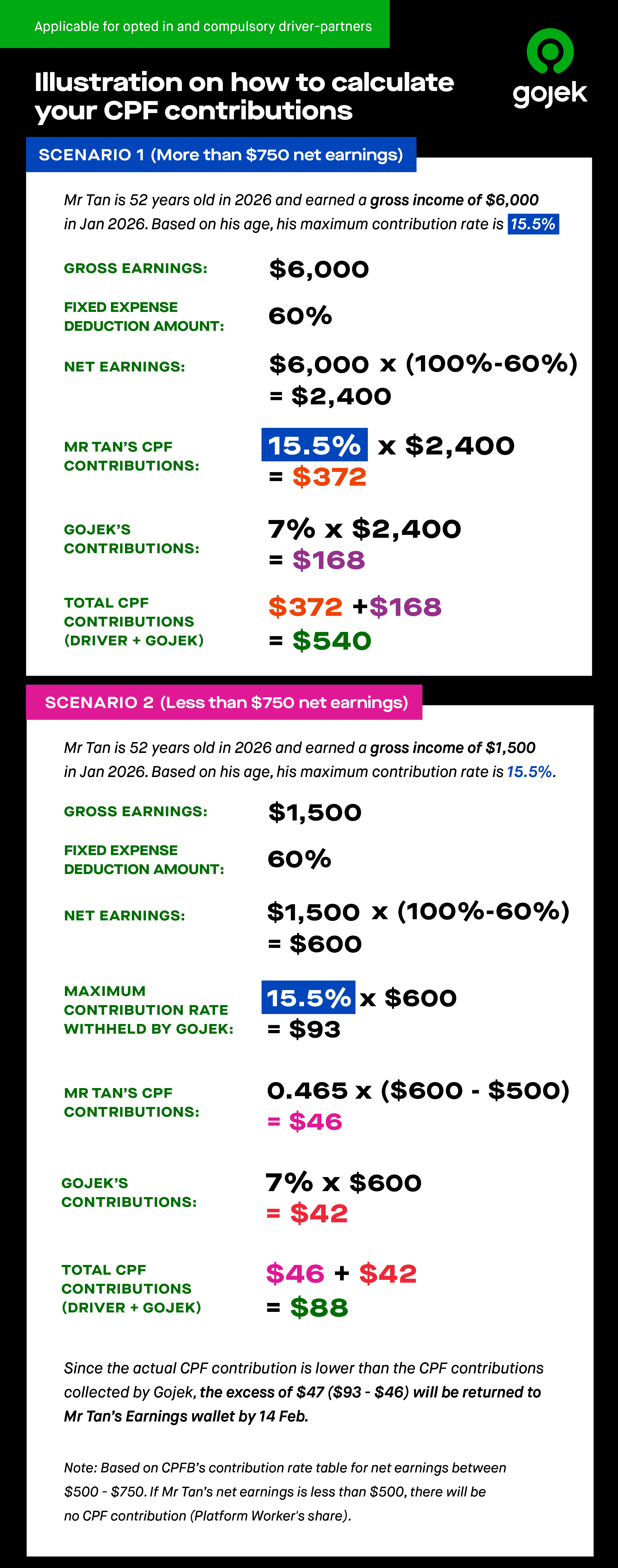 Applicable for opted in and compulsory driver-partners

Illustration on how to calculate your CPF contributions

gojek

SCENARIO 1 (More than $750 net earnings)

Mr Tan is 52 years old in 2026 and earned a gross income of $6,000 in Jan 2026. Based on his age, his maximum contribution rate is 15.5%

GROSS EARNINGS:
$6,000

FIXED EXPENSE DEDUCTION AMOUNT:
60%

NET EARNINGS:
$6,000 x (100%-60%)
= $2,400

MR TAN'S CPF CONTRIBUTIONS:
15.5% x $2,400
= $372

GOJEK'S CONTRIBUTIONS:
7% x $2,400
= $168

TOTAL CPF CONTRIBUTIONS (DRIVER + GOJEK)
$372 +$168
= $540

SCENARIO 2 (Less than $750 net earnings)

Mr Tan is 52 years old in 2026 and earned a gross income of $1,500 in Jan 2026. Based on his age, his maximum contribution rate is 15.5%.

GROSS EARNINGS:
$1,500

FIXED EXPENSE DEDUCTION AMOUNT:
60%

NET EARNINGS:
$1,500 x (100%-60%)
= $600

MAXIMUM CONTRIBUTION RATE WITHHELD BY GOJEK:
15.5% x $600
= $93

MR TAN'S CPF CONTRIBUTIONS:
0.465 x ($600 - $500)
= $46

GOJEK'S CONTRIBUTIONS:
7% x $600
= $42

TOTAL CPF CONTRIBUTIONS (DRIVER + GOJEK)
$46 + $42
= $88

Since the actual CPF contribution is lower than the CPF contributions collected by Gojek, the excess of $47 ($93 - $46) will be returned to Mr Tan's Earnings wallet by 14 Feb.

Note: Based on CPFB's contribution rate table for net earnings between $500 - $750. If Mr Tan's net earnings is less than $500, there will be no CPF contribution (Platform Worker's share).